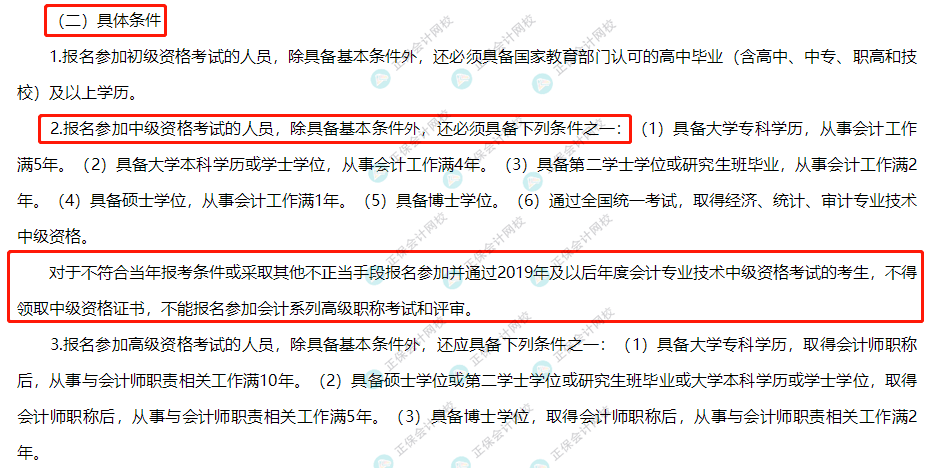 （二）具体条件

1.报名参加初级资格考试的人员，除具备基本条件外，还必须具备国家教育部门认可的高中毕业（含高中、中专、职高和技校）及以上学历。

2.报名参加中级资格考试的人员，除具备基本条件外，还必须具备下列条件之一：（1）具备大学专科学历，从事会计工作满5年。（2）具备大学本科学历或学士学位，从事会计工作满4年。（3）具备第二学士学位或研究生班毕业，从事会计工作满2年。（4）具备硕士学位，从事会计工作满1年。（5）具备博士学位。（6）通过全国统一考试，取得经济、统计、审计专业技术中级资格。

对于不符合当年报考条件或采取其他不正当手段报名参加并通过2019年及以后年度会计专业技术中级资格考试的考生，不得领取中级资格证书，不能报名参加会计系列高级职称考试和评审。

3.报名参加高级资格考试的人员，除具备基本条件外，还应具备下列条件之一：（1）具备大学专科学历，取得会计师职称后，从事与会计师职责相关工作满10年。（2）具备硕士学位或第二学士学位或研究生班毕业或大学本科学历或学士学位，取得会计师职称后，从事与会计师职责相关工作满5年。（3）具备博士学位，取得会计师职称后，从事与会计师职责相关工作满2年。

正保会计网校